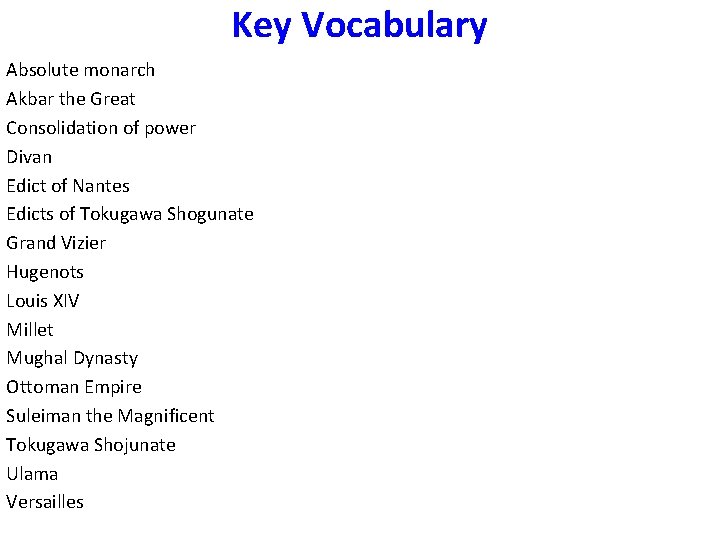 Key Vocabulary

Absolute monarch
Akbar the Great
Consolidation of power
Divan
Edict of Nantes
Edicts of Tokugawa Shogunate
Grand Vizier
Hugenots
Louis XIV
Millet
Mughal Dynasty
Ottoman Empire
Suleiman the Magnificent
Tokugawa Shojunate
Ulama
Versailles